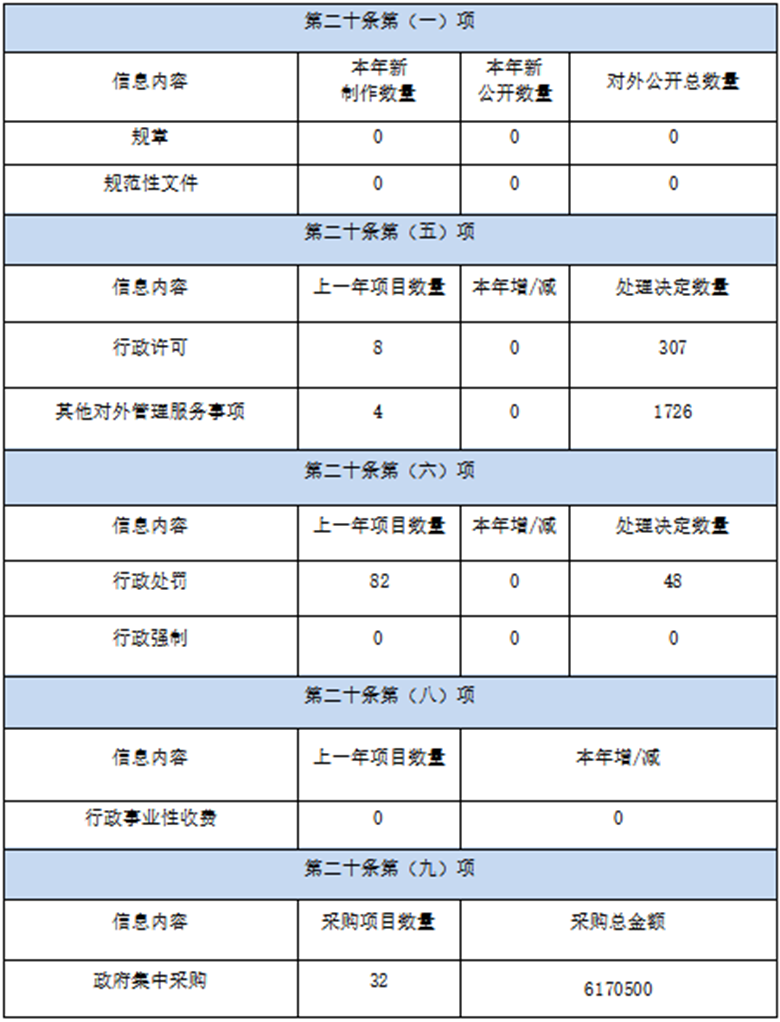 | 第二十条第（一）项 | | | |
|---|---|---|---|
| 信息内容 | 本年新制作数量 | 本年新公开数量 | 对外公开总数量 |
| 规章 | 0 | 0 | 0 |
| 规范性文件 | 0 | 0 | 0 |
| 第二十条第（五）项 | | | |
| 信息内容 | 上一年项目数量 | 本年增/减 | 处理决定数量 |
| 行政许可 | 8 | 0 | 307 |
| 其他对外管理服务事项 | 4 | 0 | 1726 |
| 第二十条第（六）项 | | | |
| 信息内容 | 上一年项目数量 | 本年增/减 | 处理决定数量 |
| 行政处罚 | 82 | 0 | 48 |
| 行政强制 | 0 | 0 | 0 |
| 第二十条第（八）项 | | | |
| 信息内容 | 上一年项目数量 | 本年增/减 | |
| 行政事业性收费 | 0 | 0 | |
| 第二十条第（九）项 | | | |
| 信息内容 | 采购项目数量 | 采购总金额 | |
| 政府集中采购 | 32 | 6170500 | |